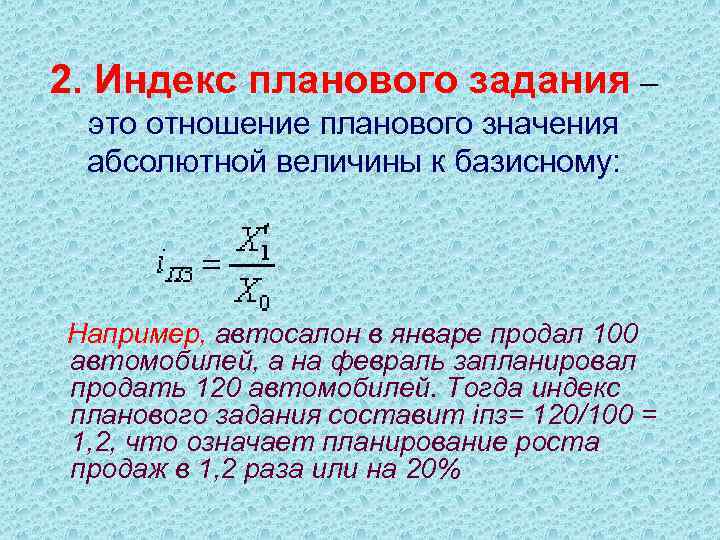 2. Индекс планового задания – это отношение планового значения абсолютной величины к базисному:

$i_{пз} = \frac{X_1'}{X_0}$

Например, автосалон в январе продал 100 автомобилей, а на февраль запланировал продать 120 автомобилей. Тогда индекс планового задания составит iпз= 120/100 = 1,2, что означает планирование роста продаж в 1,2 раза или на 20%